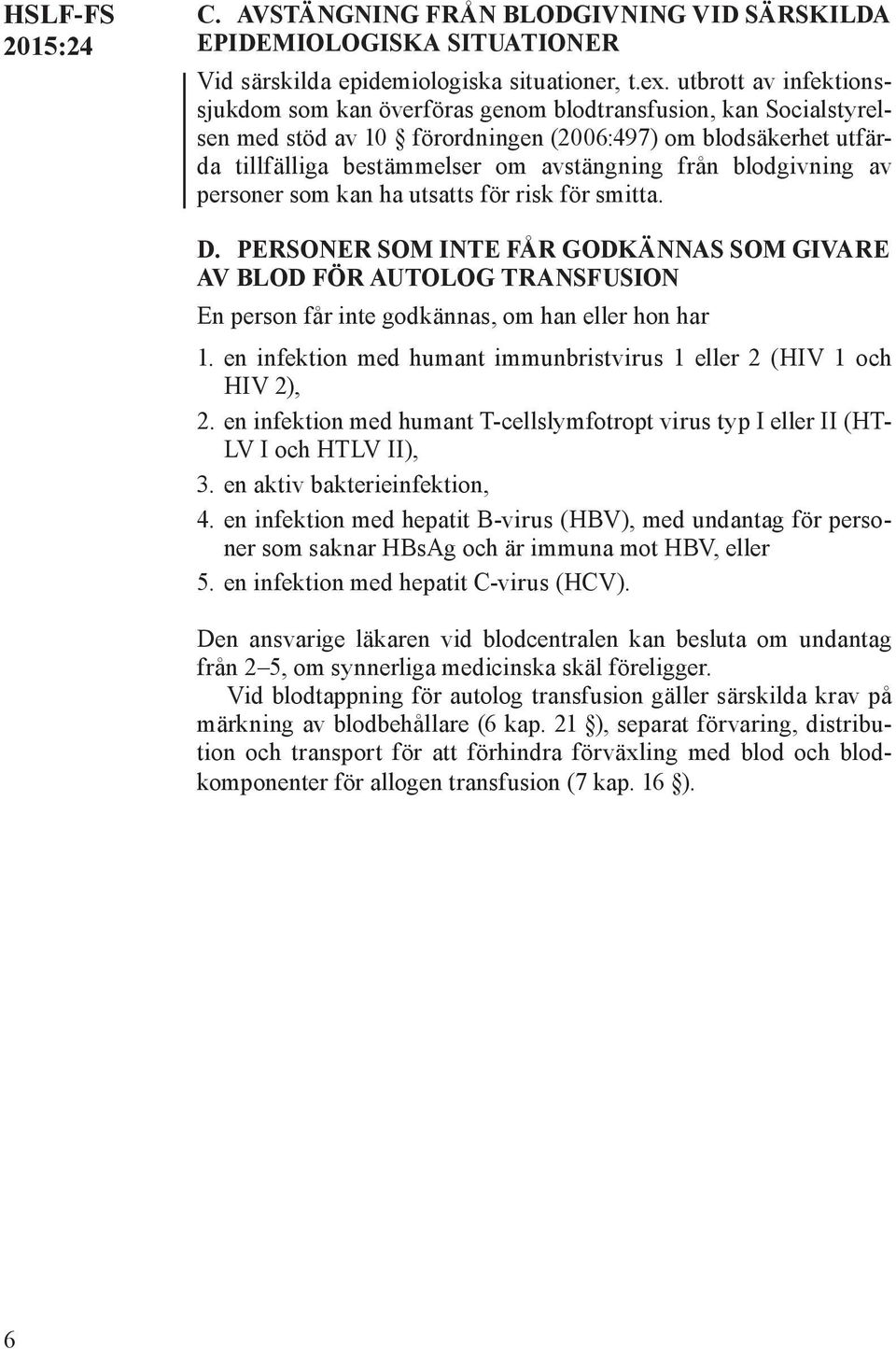 HSLF-FS 2015:24

C. AVSTÄNGNING FRÅN BLODGIVNING VID SÄRSKILDA EPIDEMIOLOGISKA SITUATIONER

Vid särskilda epidemiologiska situationer, t.ex. utbrott av infektionssjukdom som kan överföras genom blodtransfusion, kan Socialstyrelsen med stöd av 10 § förordningen (2006:497) om blodsäkerhet utfärda tillfälliga bestämmelser om avstängning från blodgivning av personer som kan ha utsatts för risk för smitta.

D. PERSONER SOM INTE FÅR GODKÄNNAS SOM GIVARE AV BLOD FÖR AUTOLOG TRANSFUSION

En person får inte godkännas, om han eller hon har

1. en infektion med humant immunbristvirus 1 eller 2 (HIV 1 och HIV 2),
2. en infektion med humant T-cellslymfotropt virus typ I eller II (HTLV I och HTLV II),
3. en aktiv bakterieinfektion,
4. en infektion med hepatit B-virus (HBV), med undantag för personer som saknar HBsAg och är immuna mot HBV, eller
5. en infektion med hepatit C-virus (HCV).

Den ansvarige läkaren vid blodcentralen kan besluta om undantag från 2–5, om synnerliga medicinska skäl föreligger.

Vid blodtappning för autolog transfusion gäller särskilda krav på märkning av blodbehållare (6 kap. 21 §), separat förvaring, distribution och transport för att förhindra förväxling med blod och blodkomponenter för allogen transfusion (7 kap. 16 §).

6